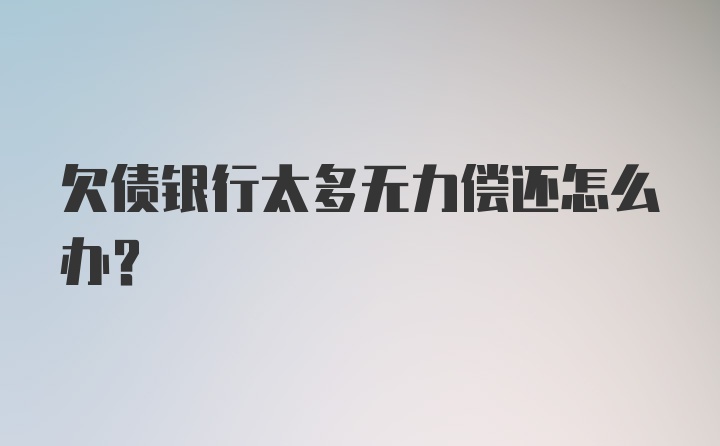 欠债银行太多无力偿还怎么办？